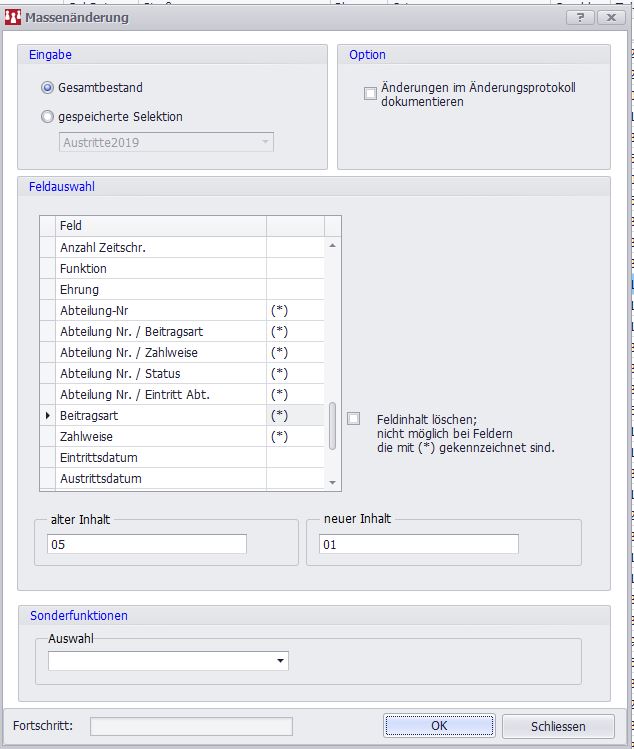 Massenänderung

?

Eingabe

Gesamtbestand

gespeicherte Selektion

Austritte2019

Option

Änderungen im Änderungsprotokoll dokumentieren

Feldauswahl

| Feld | |
|---|---|
| Anzahl Zeitschr. | |
| Funktion | |
| Ehrung | |
| Abteilung-Nr | (*) |
| Abteilung Nr. / Beitragsart | (*) |
| Abteilung Nr. / Zahlweise | (*) |
| Abteilung Nr. / Status | (*) |
| Abteilung Nr. / Eintritt Abt. | (*) |
| Beitragsart | (*) |
| Zahlweise | (*) |
| Eintrittsdatum | |
| Austrittsdatum | |

Feldinhalt löschen; nicht möglich bei Feldern die mit (*) gekennzeichnet sind.

alter Inhalt

05

neuer Inhalt

01

Sonderfunktionen

Auswahl

Fortschritt:

OK

Schliessen